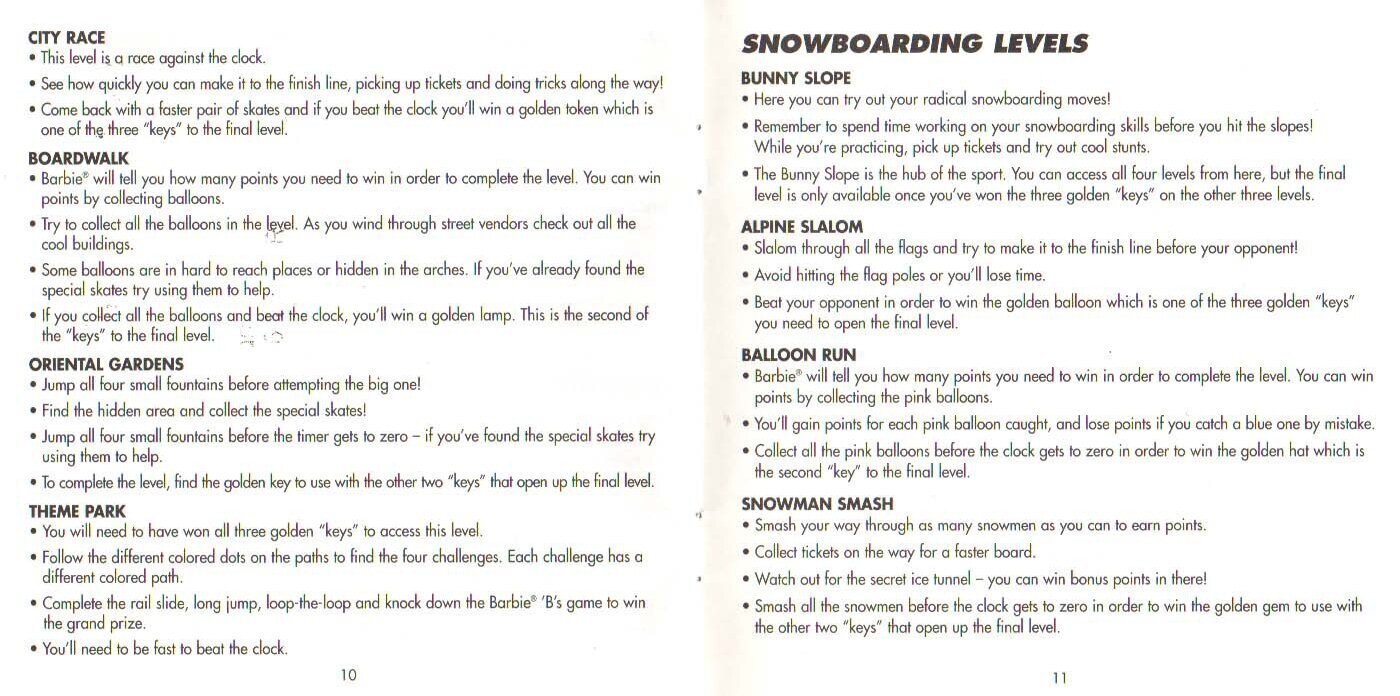 CITY RACE
• This level is a race against the clock.
• See how quickly you can make it to the finish line, picking up tickets and doing tricks along the way!
• Come back with a faster pair of skates and if you beat the clock you'll win a golden token which is one of the three "keys" to the final level.

BOARDWALK
• Barbie® will tell you how many points you need to win in order to complete the level. You can win points by collecting balloons.
• Try to collect all the balloons in the level. As you wind through street vendors check out all the cool buildings.
• Some balloons are in hard to reach places or hidden in the arches. If you've already found the special skates try using them to help.
• If you collect all the balloons and beat the clock, you'll win a golden lamp. This is the second of the "keys" to the final level.

ORIENTAL GARDENS
• Jump all four small fountains before attempting the big one!
• Find the hidden area and collect the special skates!
• Jump all four small fountains before the timer gets to zero – if you've found the special skates try using them to help.
• To complete the level, find the golden key to use with the other two "keys" that open up the final level.

THEME PARK
• You will need to have won all three golden "keys" to access this level.
• Follow the different colored dots on the paths to find the four challenges. Each challenge has a different colored path.
• Complete the rail slide, long jump, loop-the-loop and knock down the Barbie® 'B's game to win the grand prize.
• You'll need to be fast to beat the clock.

10

SNOWBOARDING LEVELS

BUNNY SLOPE
• Here you can try out your radical snowboarding moves!
• Remember to spend time working on your snowboarding skills before you hit the slopes! While you're practicing, pick up tickets and try out cool stunts.
• The Bunny Slope is the hub of the sport. You can access all four levels from here, but the final level is only available once you've won the three golden "keys" on the other three levels.

ALPINE SLALOM
• Slalom through all the flags and try to make it to the finish line before your opponent!
• Avoid hitting the flag poles or you'll lose time.
• Beat your opponent in order to win the golden balloon which is one of the three golden "keys" you need to open the final level.

BALLOON RUN
• Barbie® will tell you how many points you need to win in order to complete the level. You can win points by collecting the pink balloons.
• You'll gain points for each pink balloon caught, and lose points if you catch a blue one by mistake.
• Collect all the pink balloons before the clock gets to zero in order to win the golden hat which is the second "key" to the final level.

SNOWMAN SMASH
• Smash your way through as many snowmen as you can to earn points.
• Collect tickets on the way for a faster board.
• Watch out for the secret ice tunnel – you can win bonus points in there!
• Smash all the snowmen before the clock gets to zero in order to win the golden gem to use with the other two "keys" that open up the final level.

11